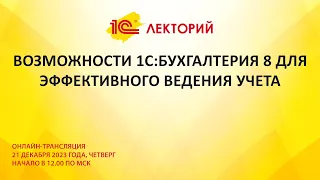 1С ЛЕКТОРИЙ

ВОЗМОЖНОСТИ 1С:БУХГАЛТЕРИЯ 8 ДЛЯ ЭФФЕКТИВНОГО ВЕДЕНИЯ УЧЕТА

ОНЛАЙН-ТРАНСЛЯЦИЯ
21 ДЕКАБРЯ 2023 ГОДА, ЧЕТВЕРГ
НАЧАЛО В 12.00 ПО МСК